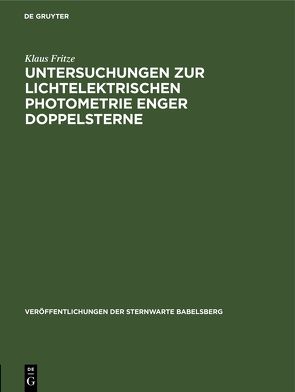 DE GRUYTER

Klaus Fritze

UNTERSUCHUNGEN ZUR LICHTELEKTRISCHEN PHOTOMETRIE ENGER DOPPELSTERNE

VERÖFFENTLICHUNGEN DER STERNWARTE BABELSBERG

DE G